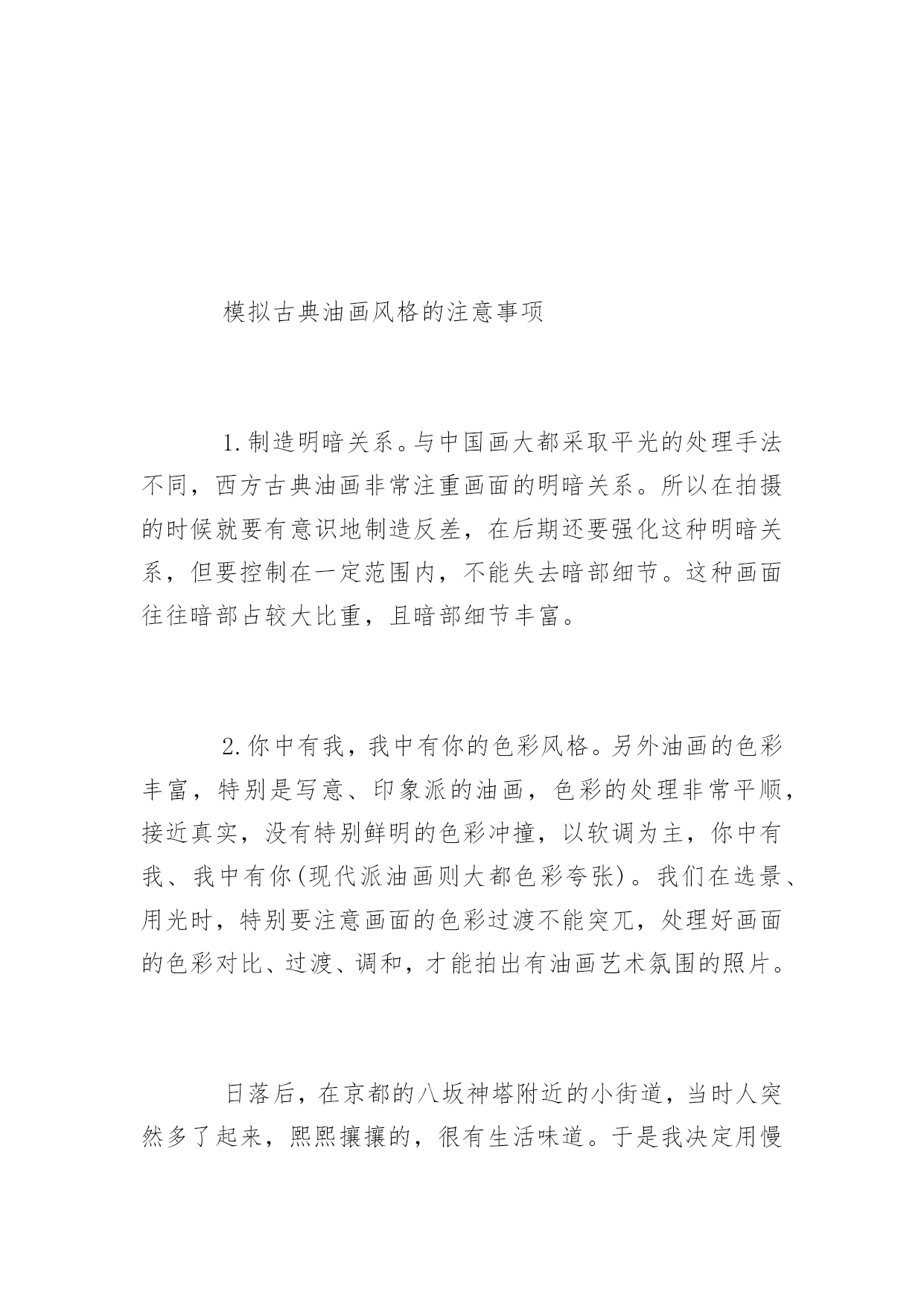 模拟古典油画风格的注意事项

1.制造明暗关系。与中国画大都采取平光的处理手法不同，西方古典油画非常注重画面的明暗关系。所以在拍摄的时候就要有意识地制造反差，在后期还要强化这种明暗关系，但要控制在一定范围内，不能失去暗部细节。这种画面往往暗部占较大比重，且暗部细节丰富。

2.你中有我，我中有你的色彩风格。另外油画的色彩丰富，特别是写意、印象派的油画，色彩的处理非常平顺，接近真实，没有特别鲜明的色彩冲撞，以软调为主，你中有我、我中有你(现代派油画则大都色彩夸张)。我们在选景、用光时，特别要注意画面的色彩过渡不能突兀，处理好画面的色彩对比、过渡、调和，才能拍出有油画艺术氛围的照片。

日落后，在京都的八坂神塔附近的小街道，当时人突然多了起来，熙熙攘攘的，很有生活味道。于是我决定用慢